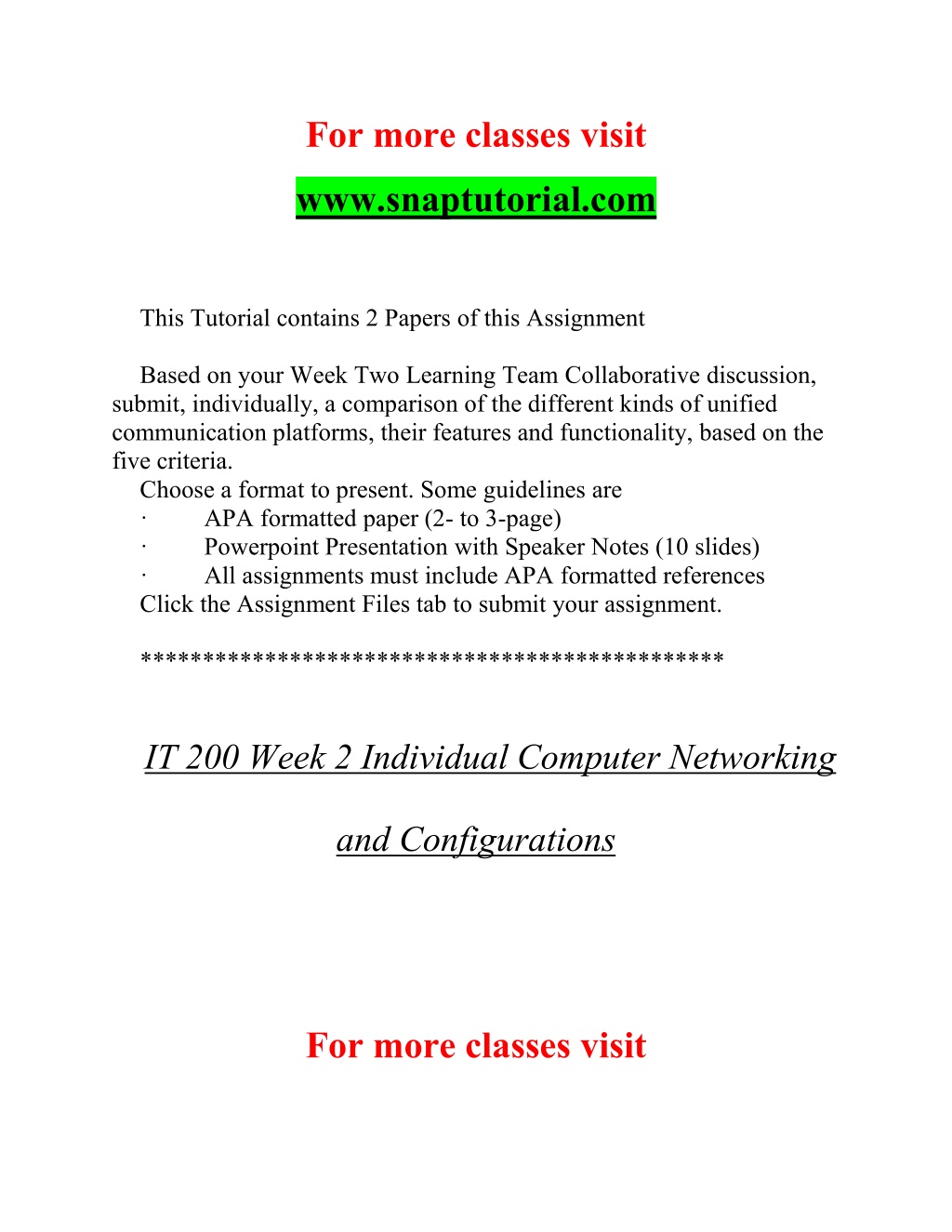 For more classes visit

www.snaptutorial.com

This Tutorial contains 2 Papers of this Assignment

Based on your Week Two Learning Team Collaborative discussion, submit, individually, a comparison of the different kinds of unified communication platforms, their features and functionality, based on the five criteria.

Choose a format to present. Some guidelines are

· APA formatted paper (2- to 3-page)

· Powerpoint Presentation with Speaker Notes (10 slides)

· All assignments must include APA formatted references

Click the Assignment Files tab to submit your assignment.

*********************************************

IT 200 Week 2 Individual Computer Networking and Configurations

For more classes visit